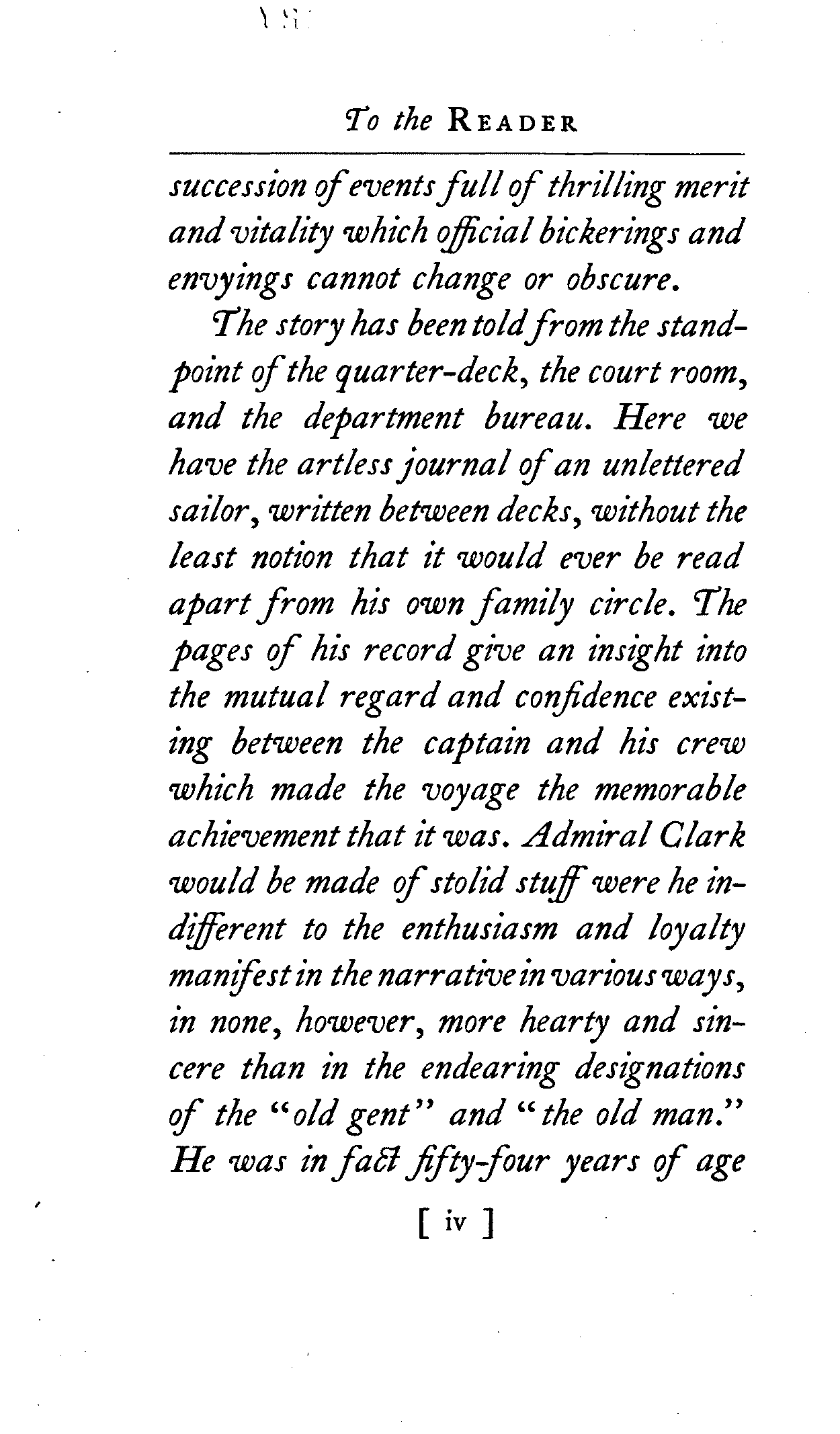 To the READER

succession of events full of thrilling merit and vitality which official bickerings and envyings cannot change or obscure.

The story has been told from the standpoint of the quarter-deck, the court room, and the department bureau. Here we have the artless journal of an unlettered sailor, written between decks, without the least notion that it would ever be read apart from his own family circle. The pages of his record give an insight into the mutual regard and confidence existing between the captain and his crew which made the voyage the memorable achievement that it was. Admiral Clark would be made of stolid stuff were he indifferent to the enthusiasm and loyalty manifest in the narrative in various ways, in none, however, more hearty and sincere than in the endearing designations of the "old gent" and "the old man." He was in fact fifty-four years of age

[ iv ]